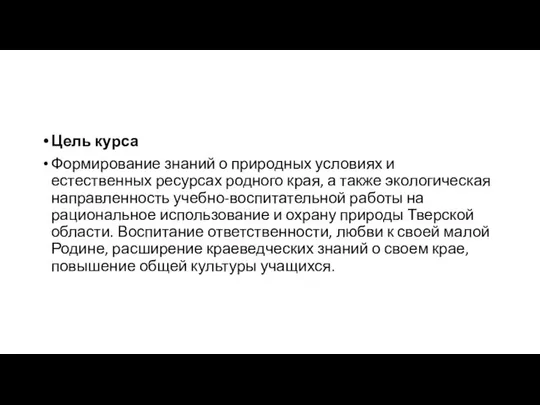 • Цель курса

• Формирование знаний о природных условиях и естественных ресурсах родного края, а также экологическая направленность учебно-воспитательной работы на рациональное использование и охрану природы Тверской области. Воспитание ответственности, любви к своей малой Родине, расширение краеведческих знаний о своем крае, повышение общей культуры учащихся.